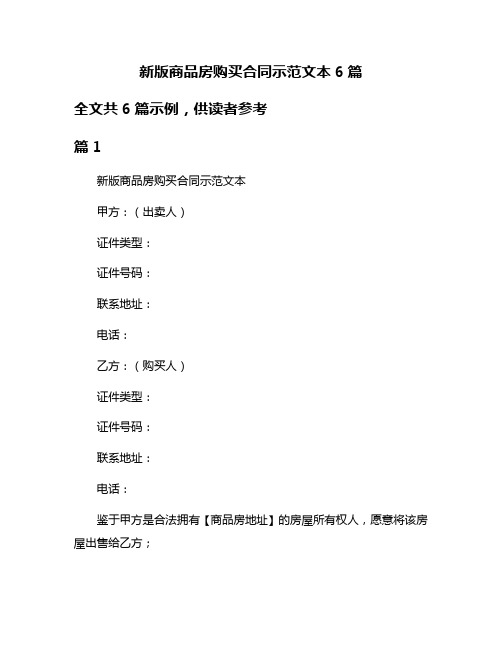 新版商品房购买合同示范文本 6 篇

全文共 6 篇示例，供读者参考

篇 1

新版商品房购买合同示范文本

甲方：（出卖人）

证件类型：

证件号码：

联系地址：

电话：

乙方：（购买人）

证件类型：

证件号码：

联系地址：

电话：

鉴于甲方是合法拥有【商品房地址】的房屋所有权人，愿意将该房屋出售给乙方；